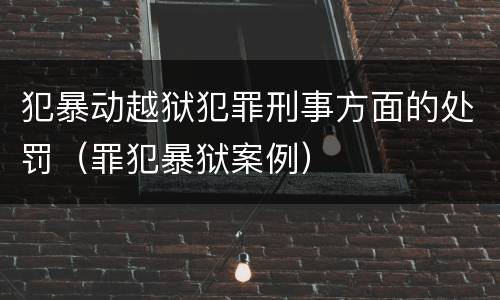 犯暴动越狱犯罪刑事方面的处罚（罪犯暴狱案例）